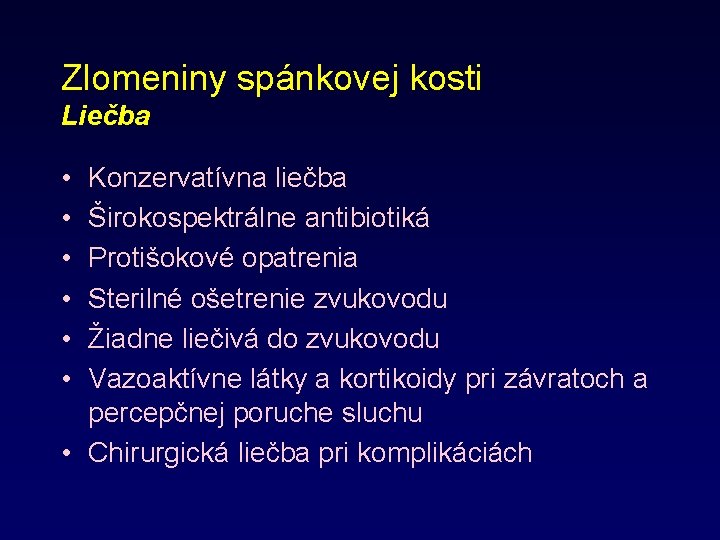 Zlomeniny spánkovej kosti
Liečba

• Konzervatívna liečba
• Širokospektrálne antibiotiká
• Protišokové opatrenia
• Sterilné ošetrenie zvukovodu
• Žiadne liečivá do zvukovodu
• Vazoaktívne látky a kortikoidy pri závratoch a percepčnej poruche sluchu
• Chirurgická liečba pri komplikáciách